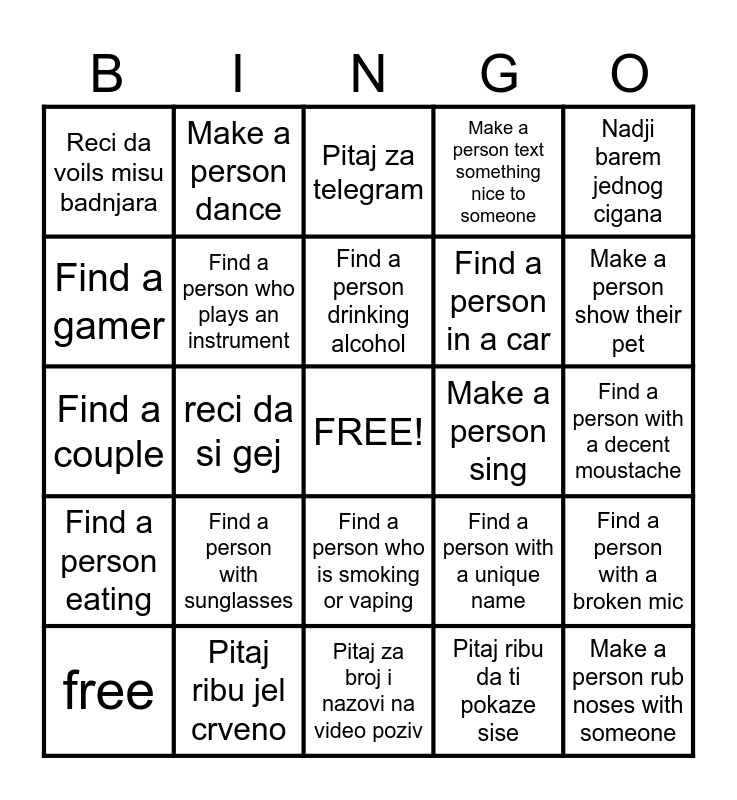 | B | I | N | G | O |
|---|---|---|---|---|
| Reci da voils misu badnjara | Make a person dance | Pitaj za telegram | Make a person text something nice to someone | Nadji barem jednog cigana |
| Find a gamer | Find a person who plays an instrument | Find a person drinking alcohol | Find a person in a car | Make a person show their pet |
| Find a couple | reci da si gej | FREE! | Make a person sing | Find a person with a decent moustache |
| Find a person eating | Find a person with sunglasses | Find a person who is smoking or vaping | Find a person with a unique name | Find a person with a broken mic |
| free | Pitaj ribu jel crveno | Pitaj za broj i nazovi na video poziv | Pitaj ribu da ti pokaze sise | Make a person rub noses with someone |